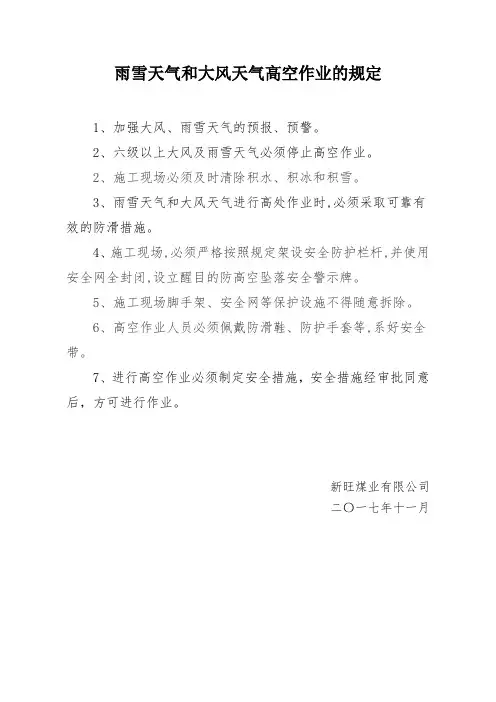 雨雪天气和大风天气高空作业的规定

1、加强大风、雨雪天气的预报、预警。

2、六级以上大风及雨雪天气必须停止高空作业。

2、施工现场必须及时清除积水、积冰和积雪。

3、雨雪天气和大风天气进行高处作业时,必须采取可靠有效的防滑措施。

4、施工现场,必须严格按照规定架设安全防护栏杆,并使用安全网全封闭,设立醒目的防高空坠落安全警示牌。

5、施工现场脚手架、安全网等保护设施不得随意拆除。

6、高空作业人员必须佩戴防滑鞋、防护手套等,系好安全带。

7、进行高空作业必须制定安全措施，安全措施经审批同意后，方可进行作业。

新旺煤业有限公司
二〇一七年十一月